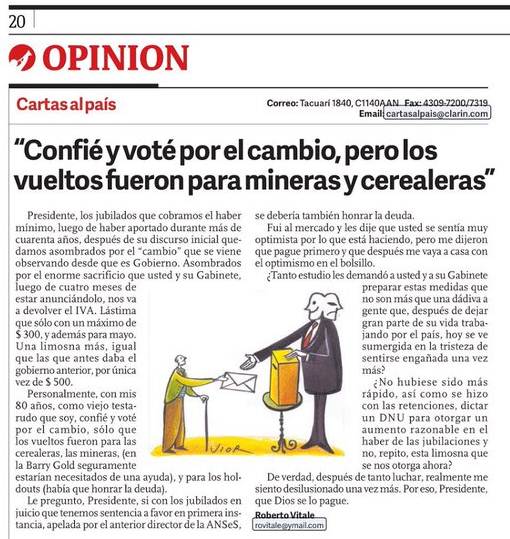 20

OPINION

Cartas al país

Correo: Tacuarí 1840, C1140AAN Fax: 4309-7200/7319
Email: cartasalpais@clarin.com

"Confié y voté por el cambio, pero los vueltos fueron para mineras y cerealeras"

Presidente, los jubilados que cobramos el haber mínimo, luego de haber aportado durante más de cuarenta años, después de su discurso inicial quedamos asombrados por el "cambio" que se viene observando desde que es Gobierno. Asombrados por el enorme sacrificio que usted y su Gabinete, luego de cuatro meses de estar anunciándolo, nos va a devolver el IVA. Lástima que sólo con un máximo de $ 300, y además para mayo. Una limosna más, igual que las que antes daba el gobierno anterior, por única vez de $ 500.

Personalmente, con mis 80 años, como viejo testarudo que soy, confié y voté por el cambio, sólo que los vueltos fueron para las cerealeras, las mineras, (en la Barry Gold seguramente estarían necesitados de una ayuda), y para los holdouts (había que honrar la deuda).

Le pregunto, Presidente, si con los jubilados en juicio que tenemos sentencia a favor en primera instancia, apelada por el anterior director de la ANSeS, se debería también honrar la deuda.

Fui al mercado y les dije que usted se sentía muy optimista por lo que está haciendo, pero me dijeron que pague primero y que después me vaya a casa con el optimismo en el bolsillo.

¿Tanto estudio les demandó a usted y a su Gabinete preparar estas medidas que no son más que una dádiva a gente que, después de dejar gran parte de su vida trabajando por el país, hoy se ve sumergida en la tristeza de sentirse engañada una vez más?

¿No hubiese sido más rápido, así como se hizo con las retenciones, dictar un DNU para otorgar un aumento razonable en el haber de las jubilaciones y no, repito, esta limosna que se nos otorga ahora?

De verdad, después de tanto luchar, realmente me siento desilusionado una vez más. Por eso, Presidente, que Dios se lo pague.

Roberto Vitale
rovitale@ymail.com

VIOR